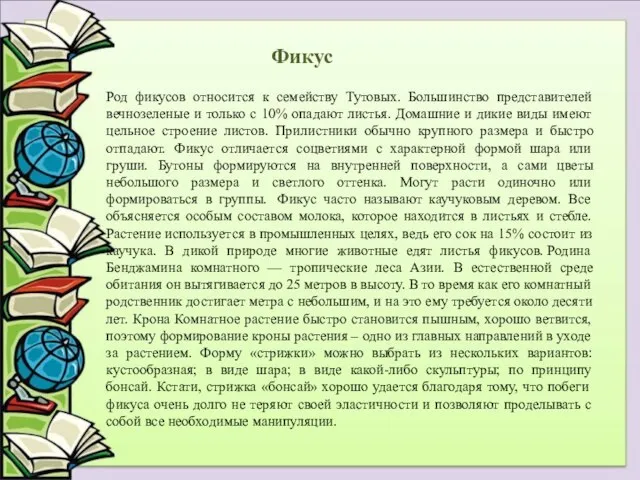 Фикус

Род фикусов относится к семейству Тутовых. Большинство представителей вечнозеленые и только с 10% опадают листья. Домашние и дикие виды имеют цельное строение листов. Прилистники обычно крупного размера и быстро отпадают. Фикус отличается соцветиями с характерной формой шара или груши. Бутоны формируются на внутренней поверхности, а сами цветы небольшого размера и светлого оттенка. Могут расти одиночно или формироваться в группы. Фикус часто называют каучуковым деревом. Все объясняется особым составом молока, которое находится в листьях и стебле. Растение используется в промышленных целях, ведь его сок на 15% состоит из каучука. В дикой природе многие животные едят листья фикусов. Родина Бенджамина комнатного — тропические леса Азии. В естественной среде обитания он вытягивается до 25 метров в высоту. В то время как его комнатный родственник достигает метра с небольшим, и на это ему требуется около десяти лет. Крона Комнатное растение быстро становится пышным, хорошо ветвится, поэтому формирование кроны растения – одно из главных направлений в уходе за растением. Форму «стрижки» можно выбрать из нескольких вариантов: кустообразная; в виде шара; в виде какой-либо скульптуры; по принципу бонсай. Кстати, стрижка «бонсай» хорошо удается благодаря тому, что побеги фикуса очень долго не теряют своей эластичности и позволяют проделывать с собой все необходимые манипуляции.